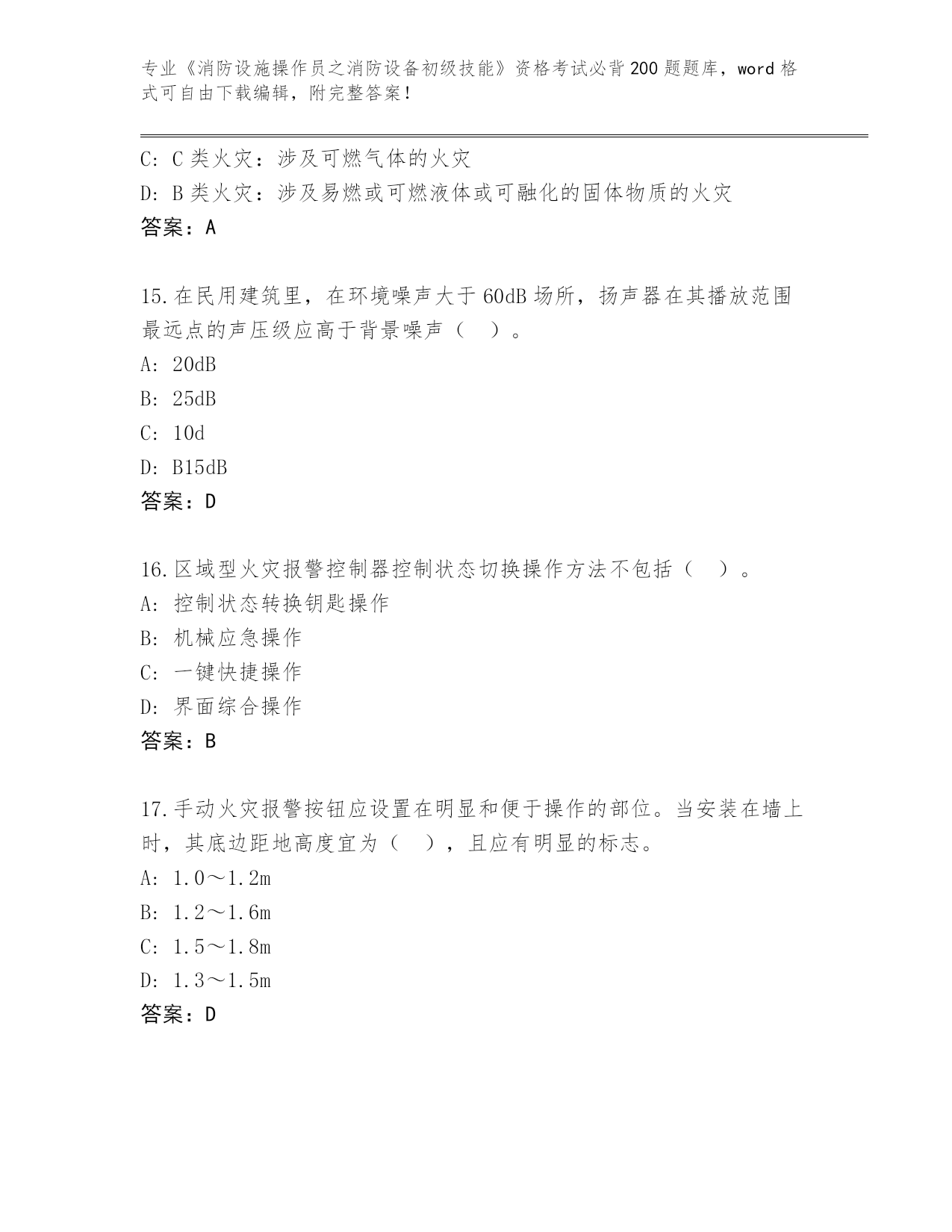 专业《消防设施操作员之消防设备初级技能》资格考试必背200题题库，word格式可自由下载编辑，附完整答案！

C: C类火灾：涉及可燃气体的火灾

D: B类火灾：涉及易燃或可燃液体或可融化的固体物质的火灾

答案：A

15.在民用建筑里，在环境噪声大于60dB场所，扬声器在其播放范围最远点的声压级应高于背景噪声（ ）。

A: 20dB

B: 25dB

C: 10d

D: B15dB

答案：D

16.区域型火灾报警控制器控制状态切换操作方法不包括（ ）。

A: 控制状态转换钥匙操作

B: 机械应急操作

C: 一键快捷操作

D: 界面综合操作

答案：B

17.手动火灾报警按钮应设置在明显和便于操作的部位。当安装在墙上时，其底边距地高度宜为（ ），且应有明显的标志。

A: 1.0～1.2m

B: 1.2～1.6m

C: 1.5～1.8m

D: 1.3～1.5m

答案：D